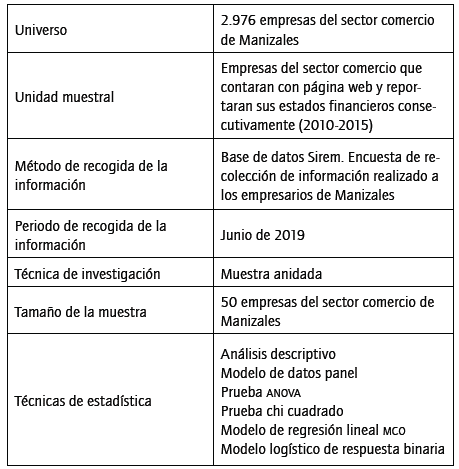 | | |
|---|---|
| Universo | 2.976 empresas del sector comercio de Manizales |
| Unidad muestral | Empresas del sector comercio que contaran con página web y reportaran sus estados financieros consecutivamente (2010-2015) |
| Método de recogida de la información | Base de datos Sirem. Encuesta de recolección de información realizado a los empresarios de Manizales |
| Periodo de recogida de la información | Junio de 2019 |
| Técnica de investigación | Muestra anidada |
| Tamaño de la muestra | 50 empresas del sector comercio de Manizales |
| Técnicas de estadística | Análisis descriptivo<br>Modelo de datos panel<br>Prueba ANOVA<br>Prueba chi cuadrado<br>Modelo de regresión lineal MCO<br>Modelo logístico de respuesta binaria |